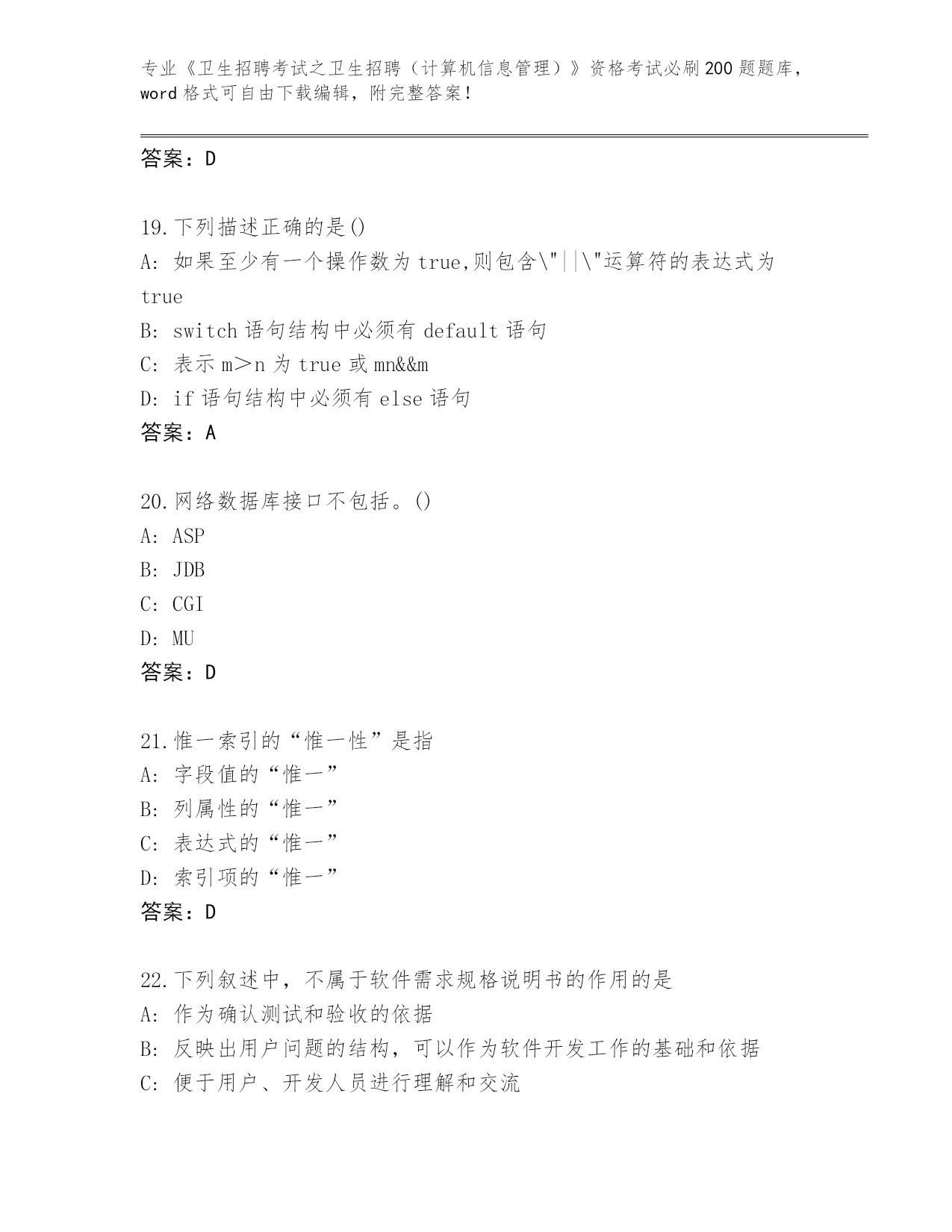 专业《卫生招聘考试之卫生招聘（计算机信息管理）》资格考试必刷200题题库，word格式可自由下载编辑，附完整答案！

答案：D

19.下列描述正确的是()
A: 如果至少有一个操作数为true,则包含\"||\"运算符的表达式为true
B: switch语句结构中必须有default语句
C: 表示m＞n为true或mn&&m
D: if语句结构中必须有else语句
答案：A

20.网络数据库接口不包括。()
A: ASP
B: JDB
C: CGI
D: MU
答案：D

21.惟一索引的“惟一性”是指
A: 字段值的“惟一”
B: 列属性的“惟一”
C: 表达式的“惟一”
D: 索引项的“惟一”
答案：D

22.下列叙述中，不属于软件需求规格说明书的作用的是
A: 作为确认测试和验收的依据
B: 反映出用户问题的结构，可以作为软件开发工作的基础和依据
C: 便于用户、开发人员进行理解和交流